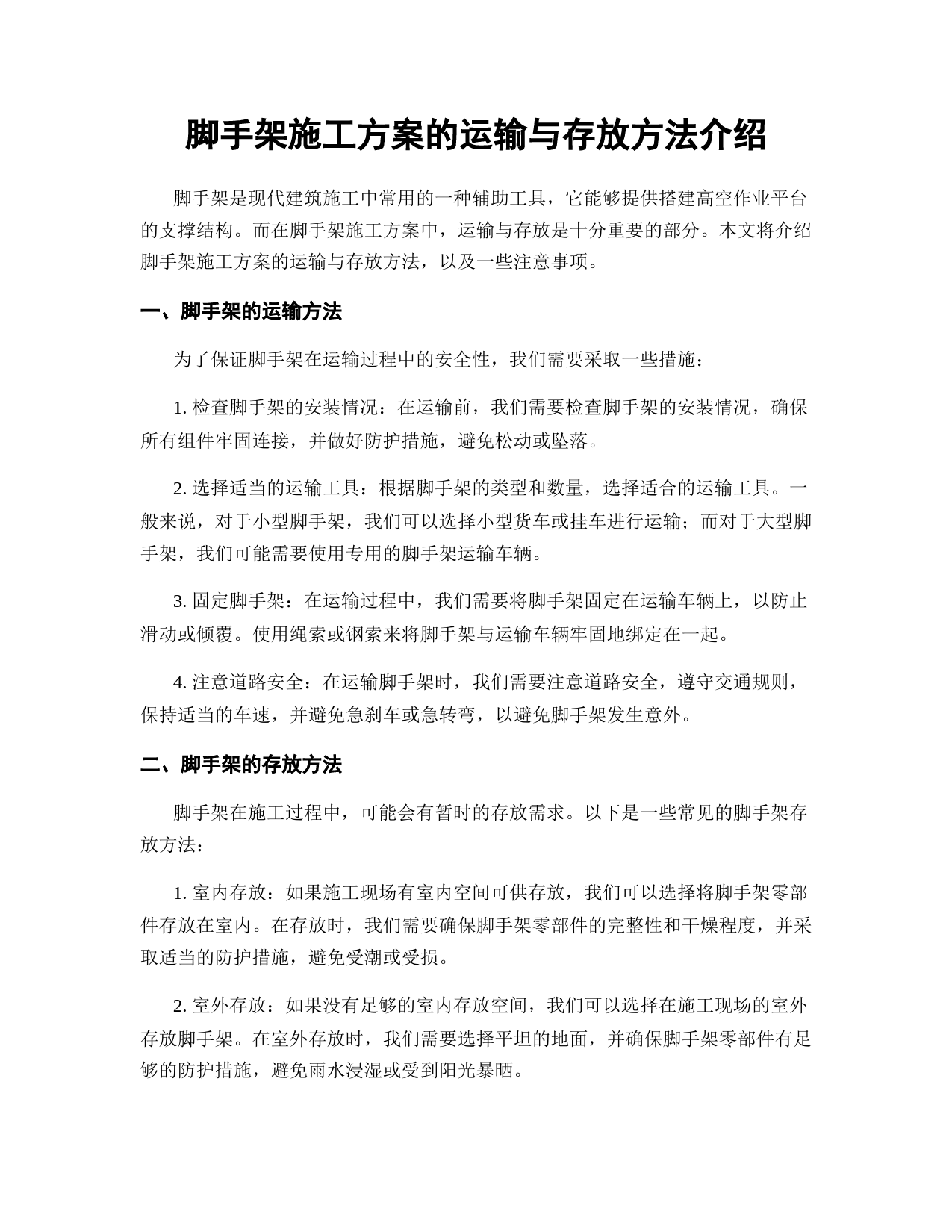 脚手架施工方案的运输与存放方法介绍

脚手架是现代建筑施工中常用的一种辅助工具，它能够提供搭建高空作业平台的支撑结构。而在脚手架施工方案中，运输与存放是十分重要的部分。本文将介绍脚手架施工方案的运输与存放方法，以及一些注意事项。

一、脚手架的运输方法

为了保证脚手架在运输过程中的安全性，我们需要采取一些措施：

1. 检查脚手架的安装情况：在运输前，我们需要检查脚手架的安装情况，确保所有组件牢固连接，并做好防护措施，避免松动或坠落。

2. 选择适当的运输工具：根据脚手架的类型和数量，选择适合的运输工具。一般来说，对于小型脚手架，我们可以选择小型货车或挂车进行运输；而对于大型脚手架，我们可能需要使用专用的脚手架运输车辆。

3. 固定脚手架：在运输过程中，我们需要将脚手架固定在运输车辆上，以防止滑动或倾覆。使用绳索或钢索来将脚手架与运输车辆牢固地绑定在一起。

4. 注意道路安全：在运输脚手架时，我们需要注意道路安全，遵守交通规则，保持适当的车速，并避免急刹车或急转弯，以避免脚手架发生意外。

二、脚手架的存放方法

脚手架在施工过程中，可能会有暂时的存放需求。以下是一些常见的脚手架存放方法：

1. 室内存放：如果施工现场有室内空间可供存放，我们可以选择将脚手架零部件存放在室内。在存放时，我们需要确保脚手架零部件的完整性和干燥程度，并采取适当的防护措施，避免受潮或受损。

2. 室外存放：如果没有足够的室内存放空间，我们可以选择在施工现场的室外存放脚手架。在室外存放时，我们需要选择平坦的地面，并确保脚手架零部件有足够的防护措施，避免雨水浸湿或受到阳光暴晒。